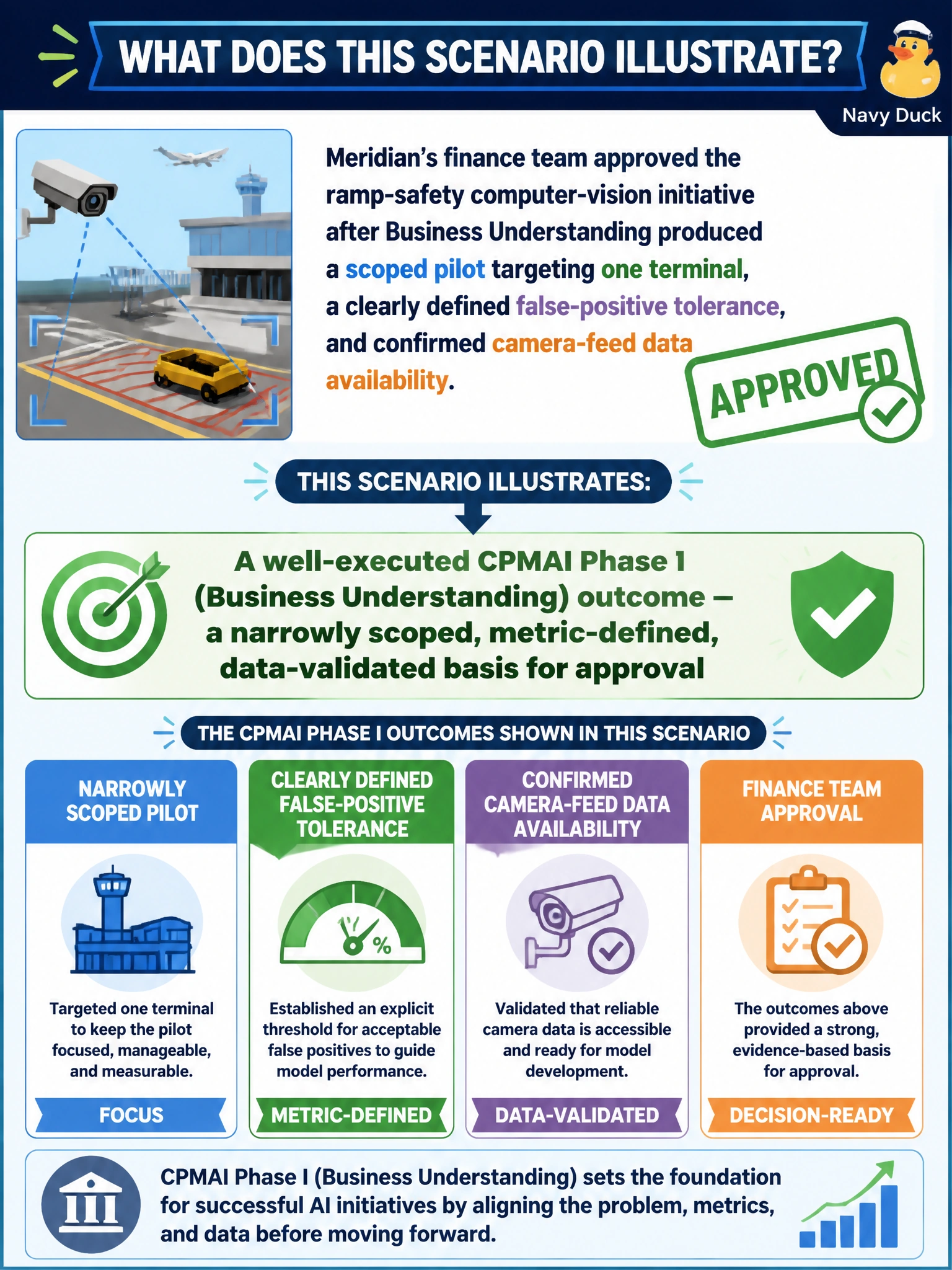 WHAT DOES THIS SCENARIO ILLUSTRATE?

Navy Duck

Meridian's finance team approved the ramp-safety computer-vision initiative after Business Understanding produced a scoped pilot targeting one terminal, a clearly defined false-positive tolerance, and confirmed camera-feed data availability.

APPROVED

THIS SCENARIO ILLUSTRATES:

A well-executed CPMAI Phase 1 (Business Understanding) outcome — a narrowly scoped, metric-defined, data-validated basis for approval

THE CPMAI PHASE I OUTCOMES SHOWN IN THIS SCENARIO

NARROWLY SCOPED PILOT

Targeted one terminal to keep the pilot focused, manageable, and measurable.

FOCUS

CLEARLY DEFINED FALSE-POSITIVE TOLERANCE

%

Established an explicit threshold for acceptable false positives to guide model performance.

METRIC-DEFINED

CONFIRMED CAMERA-FEED DATA AVAILABILITY

Validated that reliable camera data is accessible and ready for model development.

DATA-VALIDATED

FINANCE TEAM APPROVAL

The outcomes above provided a strong, evidence-based basis for approval.

DECISION-READY

CPMAI Phase I (Business Understanding) sets the foundation for successful AI initiatives by aligning the problem, metrics, and data before moving forward.